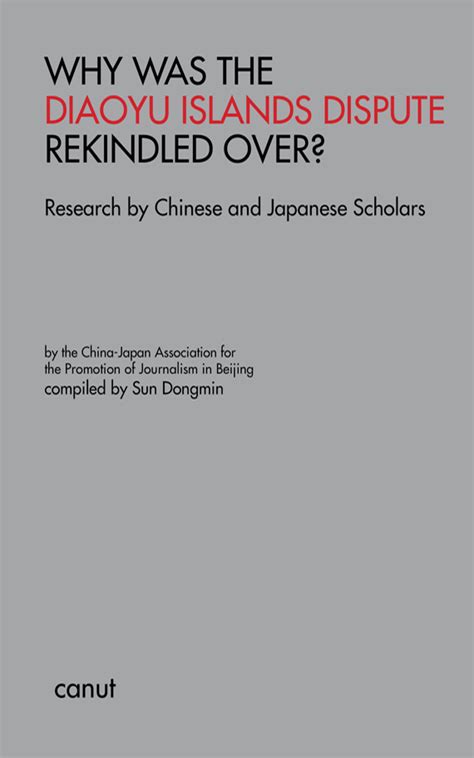 WHY WAS THE
DIAOYU ISLANDS DISPUTE
REKINDLED OVER?

Research by Chinese and Japanese Scholars

by the China-Japan Association for
the Promotion of Journalism in Beijing
compiled by Sun Dongmin

canut